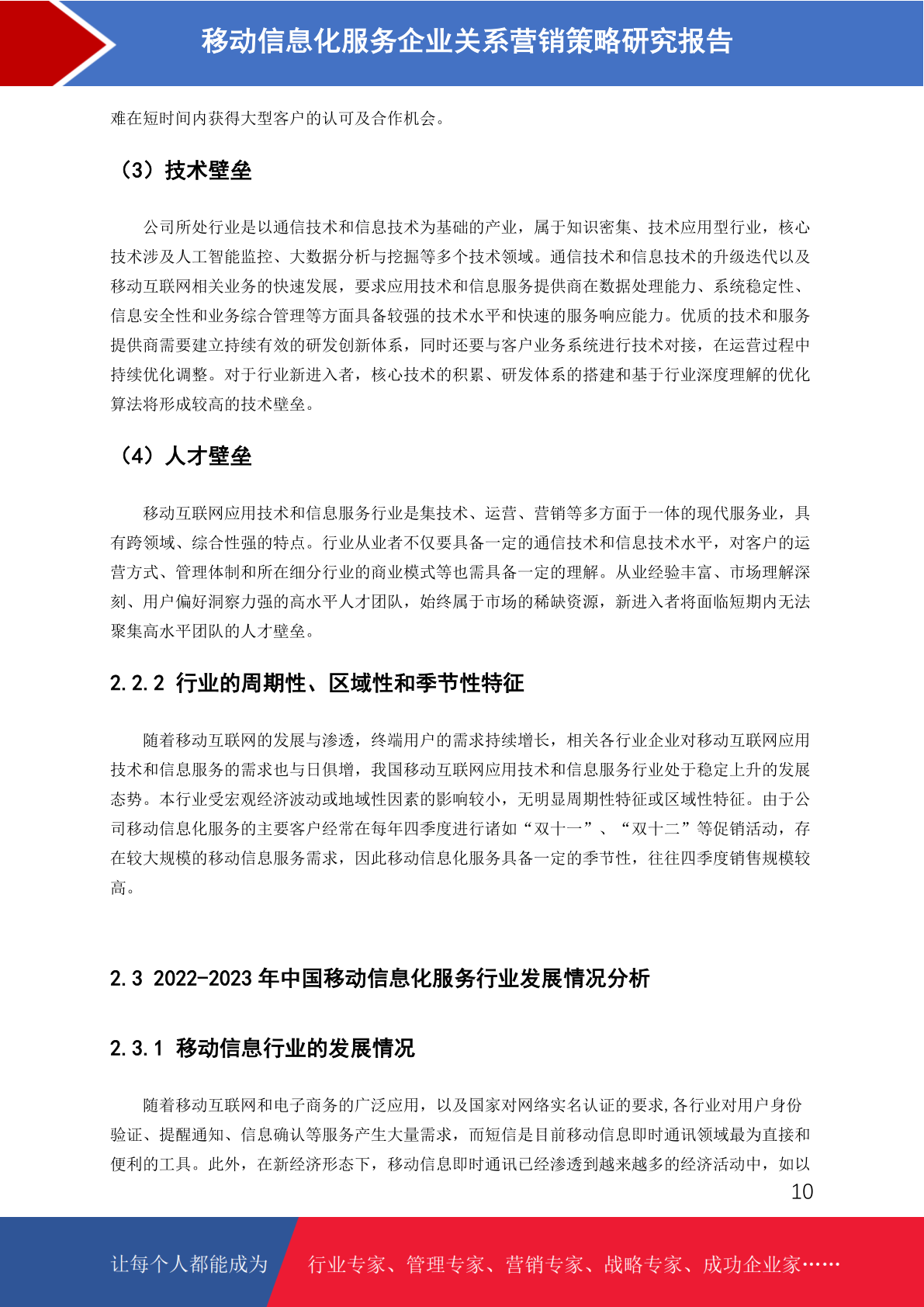 移动信息化服务企业关系营销策略研究报告

难在短时间内获得大型客户的认可及合作机会。

（3）技术壁垒

公司所处行业是以通信技术和信息技术为基础的产业，属于知识密集、技术应用型行业，核心技术涉及人工智能监控、大数据分析与挖掘等多个技术领域。通信技术和信息技术的升级迭代以及移动互联网相关业务的快速发展，要求应用技术和信息服务提供商在数据处理能力、系统稳定性、信息安全性和业务综合管理等方面具备较强的技术水平和快速的服务响应能力。优质的技术和服务提供商需要建立持续有效的研发创新体系，同时还要与客户业务系统进行技术对接，在运营过程中持续优化调整。对于行业新进入者，核心技术的积累、研发体系的搭建和基于行业深度理解的优化算法将形成较高的技术壁垒。

（4）人才壁垒

移动互联网应用技术和信息服务行业是集技术、运营、营销等多方面于一体的现代服务业，具有跨领域、综合性强的特点。行业从业者不仅要具备一定的通信技术和信息技术水平，对客户的运营方式、管理体制和所在细分行业的商业模式等也需具备一定的理解。从业经验丰富、市场理解深刻、用户偏好洞察力强的高水平人才团队，始终属于市场的稀缺资源，新进入者将面临短期内无法聚集高水平团队的人才壁垒。

2.2.2 行业的周期性、区域性和季节性特征

随着移动互联网的发展与渗透，终端用户的需求持续增长，相关各行业企业对移动互联网应用技术和信息服务的需求也与日俱增，我国移动互联网应用技术和信息服务行业处于稳定上升的发展态势。本行业受宏观经济波动或地域性因素的影响较小，无明显周期性特征或区域性特征。由于公司移动信息化服务的主要客户经常在每年四季度进行诸如“双十一”、“双十二”等促销活动，存在较大规模的移动信息服务需求，因此移动信息化服务具备一定的季节性，往往四季度销售规模较高。

2.3 2022-2023 年中国移动信息化服务行业发展情况分析

2.3.1 移动信息行业的发展情况

随着移动互联网和电子商务的广泛应用，以及国家对网络实名认证的要求,各行业对用户身份验证、提醒通知、信息确认等服务产生大量需求，而短信是目前移动信息即时通讯领域最为直接和便利的工具。此外，在新经济形态下，移动信息即时通讯已经渗透到越来越多的经济活动中，如以

10

让每个人都能成为 行业专家、管理专家、营销专家、战略专家、成功企业家……